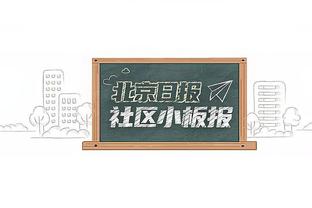 北京日报
社区小板报